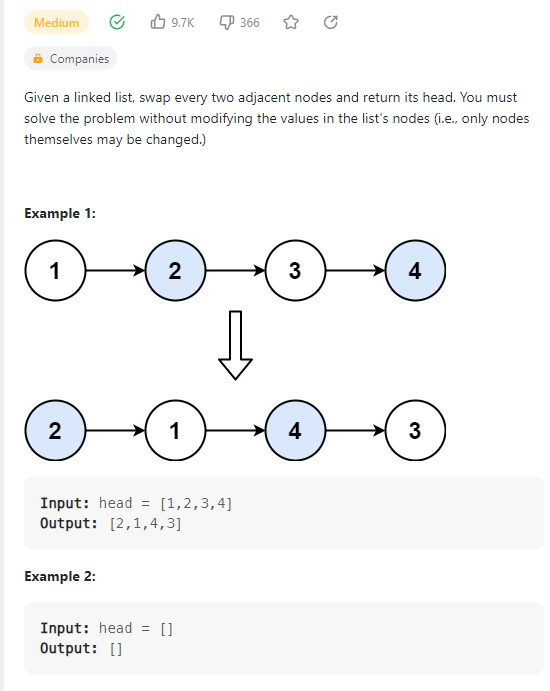 Medium 9.7K 366

Companies

Given a linked list, swap every two adjacent nodes and return its head. You must solve the problem without modifying the values in the list's nodes (i.e., only nodes themselves may be changed.)

Example 1:

1 2 3 4

2 1 4 3

Input: head = [1,2,3,4]
Output: [2,1,4,3]

Example 2:

Input: head = []
Output: []